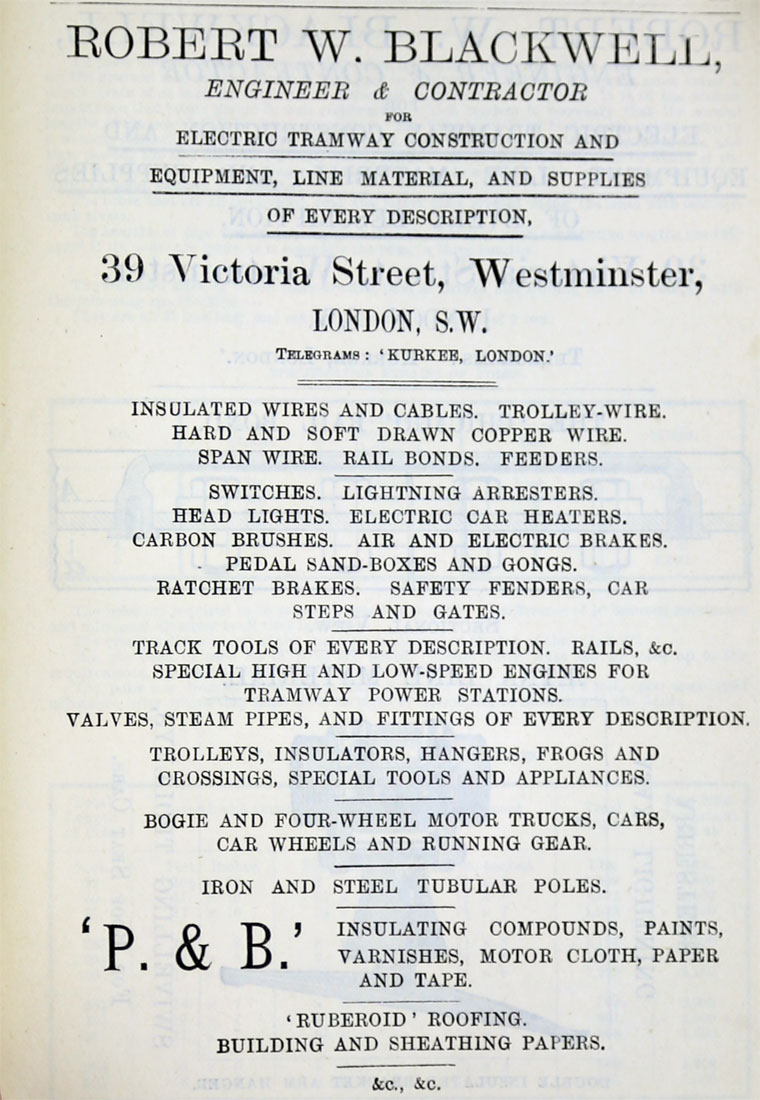 ROBERT W. BLACKWELL,
ENGINEER & CONTRACTOR
FOR
ELECTRIC TRAMWAY CONSTRUCTION AND
EQUIPMENT, LINE MATERIAL, AND SUPPLIES
OF EVERY DESCRIPTION,

39 Victoria Street, Westminster,
LONDON, S.W.
TELEGRAMS: 'KURKEE, LONDON.'

INSULATED WIRES AND CABLES. TROLLEY-WIRE. HARD AND SOFT DRAWN COPPER WIRE. SPAN WIRE. RAIL BONDS. FEEDERS.

SWITCHES. LIGHTNING ARRESTERS. HEAD LIGHTS. ELECTRIC CAR HEATERS. CARBON BRUSHES. AIR AND ELECTRIC BRAKES. PEDAL SAND-BOXES AND GONGS. RATCHET BRAKES. SAFETY FENDERS, CAR STEPS AND GATES.

TRACK TOOLS OF EVERY DESCRIPTION. RAILS, &c. SPECIAL HIGH AND LOW-SPEED ENGINES FOR TRAMWAY POWER STATIONS. VALVES, STEAM PIPES, AND FITTINGS OF EVERY DESCRIPTION.

TROLLEYS, INSULATORS, HANGERS, FROGS AND CROSSINGS, SPECIAL TOOLS AND APPLIANCES.

BOGIE AND FOUR-WHEEL MOTOR TRUCKS, CARS, CAR WHEELS AND RUNNING GEAR.

IRON AND STEEL TUBULAR POLES.

'P. & B.' INSULATING COMPOUNDS, PAINTS, VARNISHES, MOTOR CLOTH, PAPER AND TAPE.

'RUBEROID' ROOFING.
BUILDING AND SHEATHING PAPERS.

&c., &c.